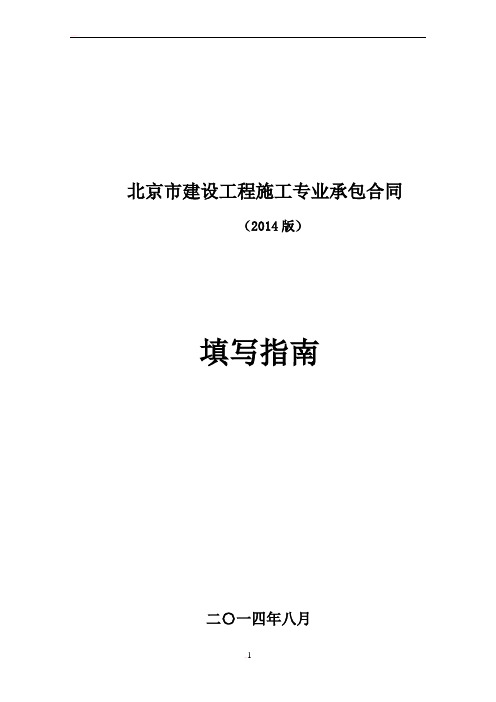 北京市建设工程施工专业承包合同

（2014 版）

填写指南

二〇一四年八月

1